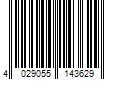 4 029055 143629